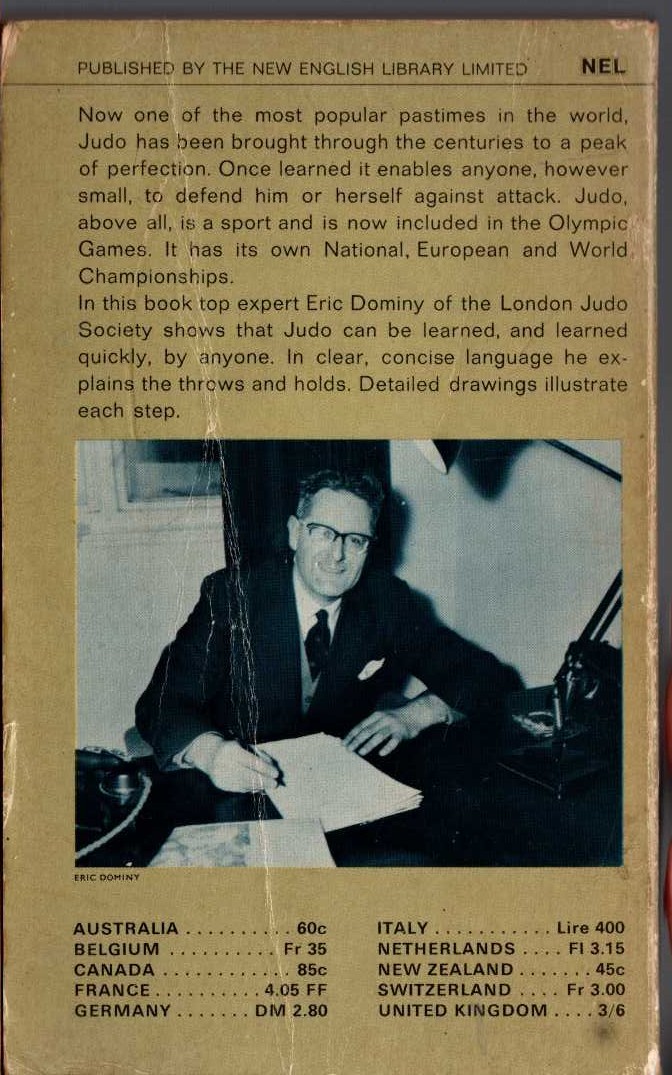 PUBLISHED BY THE NEW ENGLISH LIBRARY LIMITED NEL

Now one of the most popular pastimes in the world, Judo has been brought through the centuries to a peak of perfection. Once learned it enables anyone, however small, to defend him or herself against attack. Judo, above all, is a sport and is now included in the Olympic Games. It has its own National, European and World Championships.
In this book top expert Eric Dominy of the London Judo Society shows that Judo can be learned, and learned quickly, by anyone. In clear, concise language he explains the throws and holds. Detailed drawings illustrate each step.

ERIC DOMINY

AUSTRALIA . . . . . . . . . . 60c
BELGIUM . . . . . . . . . . Fr 35
CANADA . . . . . . . . . . . . 85c
FRANCE . . . . . . . . . . 4.05 FF
GERMANY . . . . . . . DM 2.80

ITALY . . . . . . . . . . . Lire 400
NETHERLANDS . . . . Fl 3.15
NEW ZEALAND . . . . . . . 45c
SWITZERLAND . . . . Fr 3.00
UNITED KINGDOM . . . . 3/6